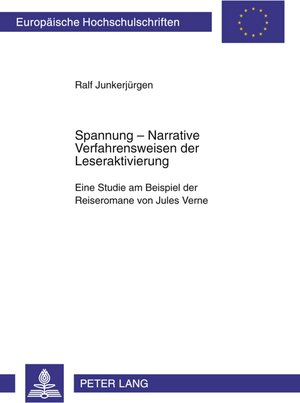 Europäische Hochschulschriften

Ralf Junkerjürgen

Spannung – Narrative Verfahrensweisen der Leseraktivierung

Eine Studie am Beispiel der Reiseromane von Jules Verne

PETER LANG